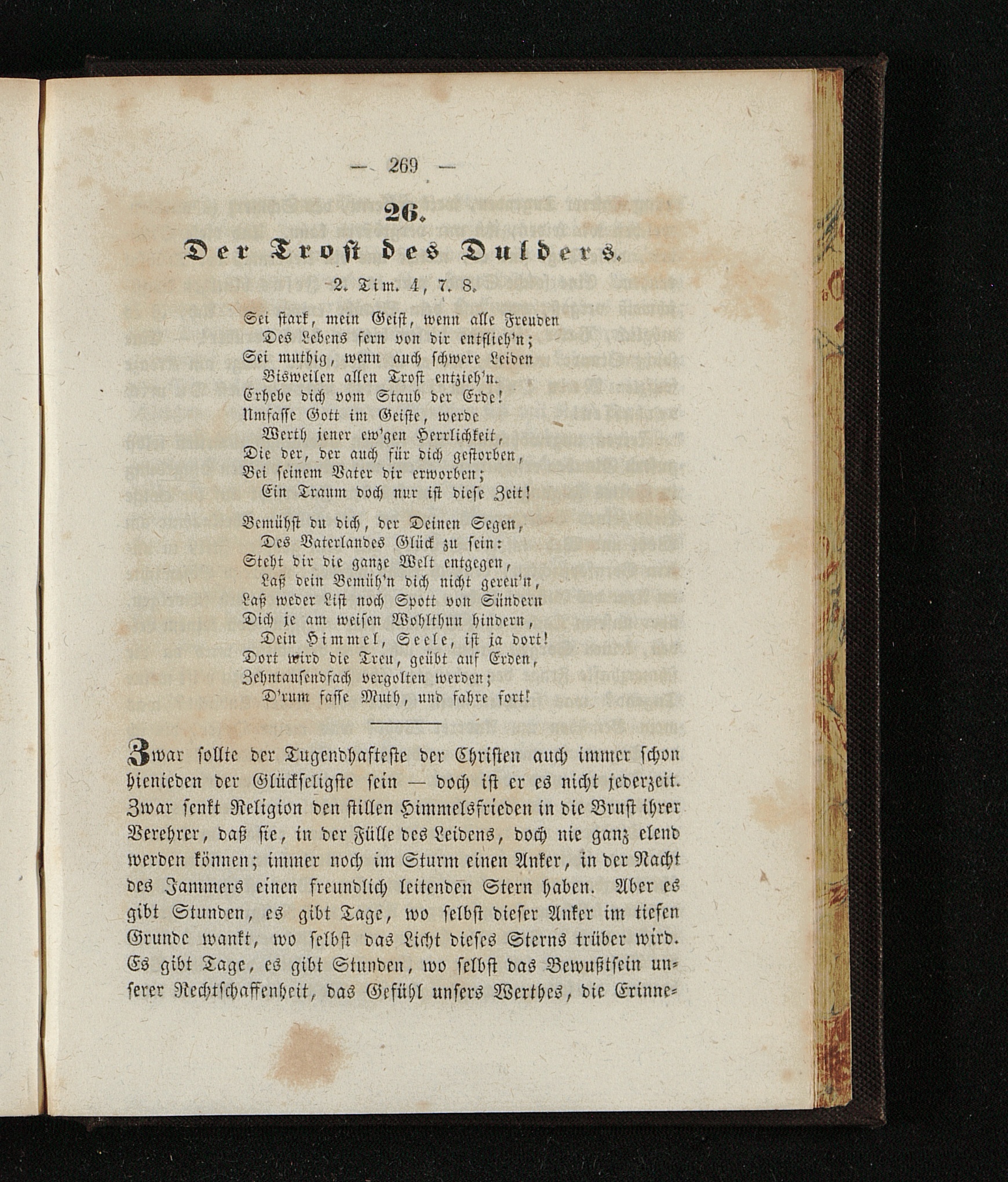 — 269 —

26.

Der Trost des Dulders.

2. Tim. 4, 7. 8.

Sei stark, mein Geist, wenn alle Freuden
Des Lebens fern von dir entflieh'n;
Sei muthig, wenn auch schwere Leiden
Bisweilen allen Trost entzieh'n.
Erhebe dich vom Staub der Erde!
Umfasse Gott im Geiste, werde
Werth jener ew'gen Herrlichkeit,
Die der, der auch für dich gestorben,
Bei seinem Vater dir erworben;
Ein Traum doch nur ist diese Zeit!

Bemühst du dich, der Deinen Segen,
Des Vaterlandes Glück zu sein:
Steht dir die ganze Welt entgegen,
Laß dein Bemüh'n dich nicht gereu'n,
Laß weder List noch Spott von Sündern
Dich je am weisen Wohlthun hindern,
Dein Himmel, Seele, ist ja dort!
Dort wird die Treu, geübt auf Erden,
Zehntausendfach vergolten werden;
D'rum fasse Muth, und fahre fort!

Zwar sollte der Tugendhafteste der Christen auch immer schon hienieden der Glückseligste sein — doch ist er es nicht jederzeit. Zwar senkt Religion den stillen Himmelsfrieden in die Brust ihrer Verehrer, daß sie, in der Fülle des Leidens, doch nie ganz elend werden können; immer noch im Sturm einen Anker, in der Nacht des Jammers einen freundlich leitenden Stern haben. Aber es gibt Stunden, es gibt Tage, wo selbst dieser Anker im tiefen Grunde wankt, wo selbst das Licht dieses Sterns trüber wird. Es gibt Tage, es gibt Stunden, wo selbst das Bewußtsein unserer Rechtschaffenheit, das Gefühl unsers Werthes, die Erinne-